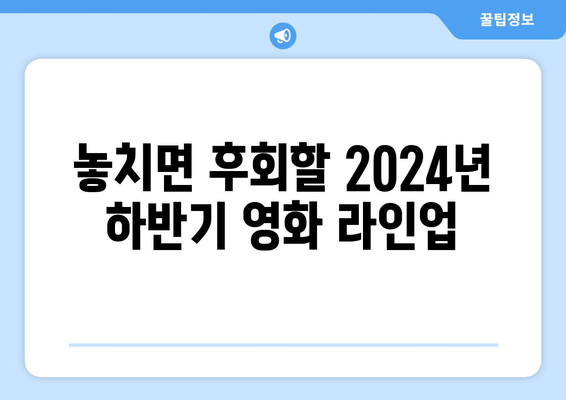 꿀팁정보

놓치면 후회할 2024년 하반기 영화 라인업